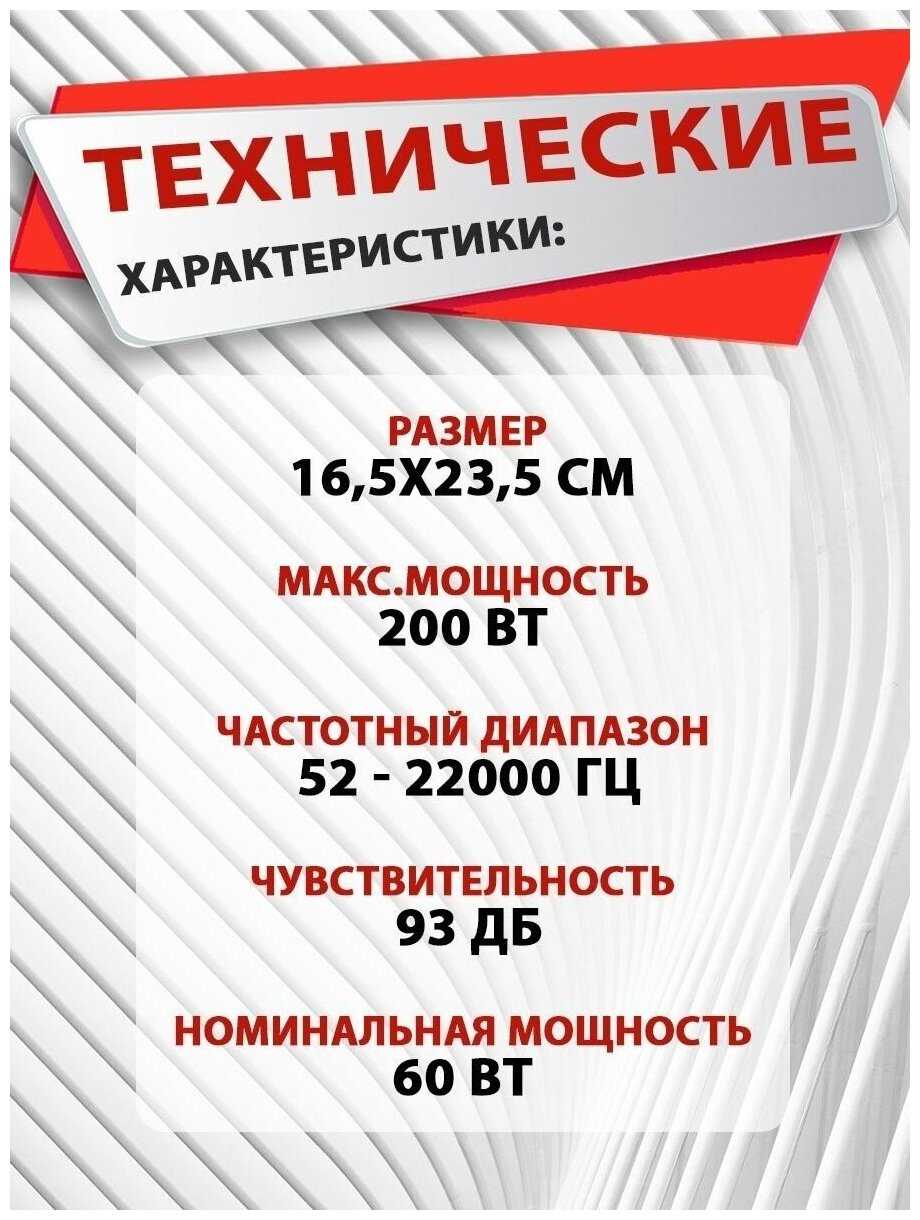 ТЕХНИЧЕСКИЕ
ХАРАКТЕРИСТИКИ:

РАЗМЕР
16,5Х23,5 СМ

МАКС.МОЩНОСТЬ
200 ВТ

ЧАСТОТНЫЙ ДИАПАЗОН
52 - 22000 ГЦ

ЧУВСТВИТЕЛЬНОСТЬ
93 ДБ

НОМИНАЛЬНАЯ МОЩНОСТЬ
60 ВТ